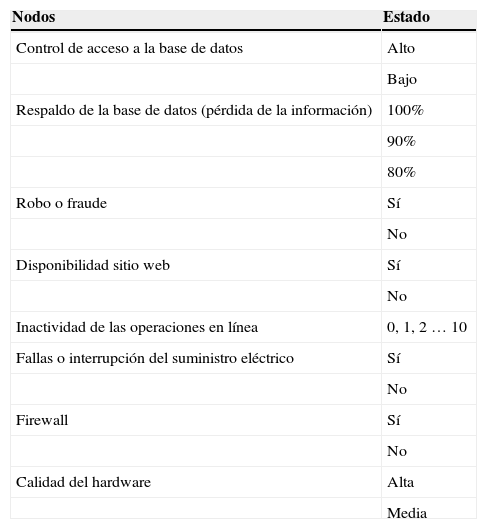 | Nodos | Estado |
|---|---|
| Control de acceso a la base de datos | Alto |
| | Bajo |
| Respaldo de la base de datos (pérdida de la información) | 100% |
| | 90% |
| | 80% |
| Robo o fraude | Sí |
| | No |
| Disponibilidad sitio web | Sí |
| | No |
| Inactividad de las operaciones en línea | 0, 1, 2 … 10 |
| Fallas o interrupción del suministro eléctrico | Sí |
| | No |
| Firewall | Sí |
| | No |
| Calidad del hardware | Alta |
| | Media |